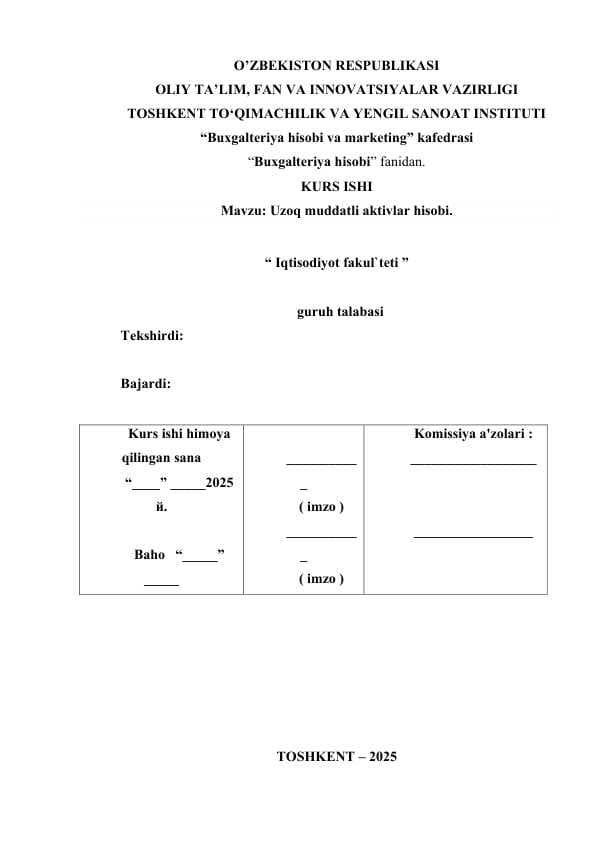 O’ZBEKISTON RESPUBLIKASI
OLIY TA’LIM, FAN VA INNOVATSIYALAR VAZIRLIGI
TOSHKENT TO‘QIMACHILIK VA YENGIL SANOAT INSTITUTI
“Buxgalteriya hisobi va marketing” kafedrasi
“Buxgalteriya hisobi” fanidan.
KURS ISHI
Mavzu: Uzoq muddatli aktivlar hisobi.

“ Iqtisodiyot fakul`teti ”

guruh talabasi

Tekshirdi:

Bajardi:

| Kurs ishi himoya qilingan sana “____” _____2025 й. Baho “_____” _____ | __________ _ ( imzo ) __________ _ ( imzo ) | Komissiya a'zolari : __________________ _________________ |
|---|---|---|

TOSHKENT – 2025